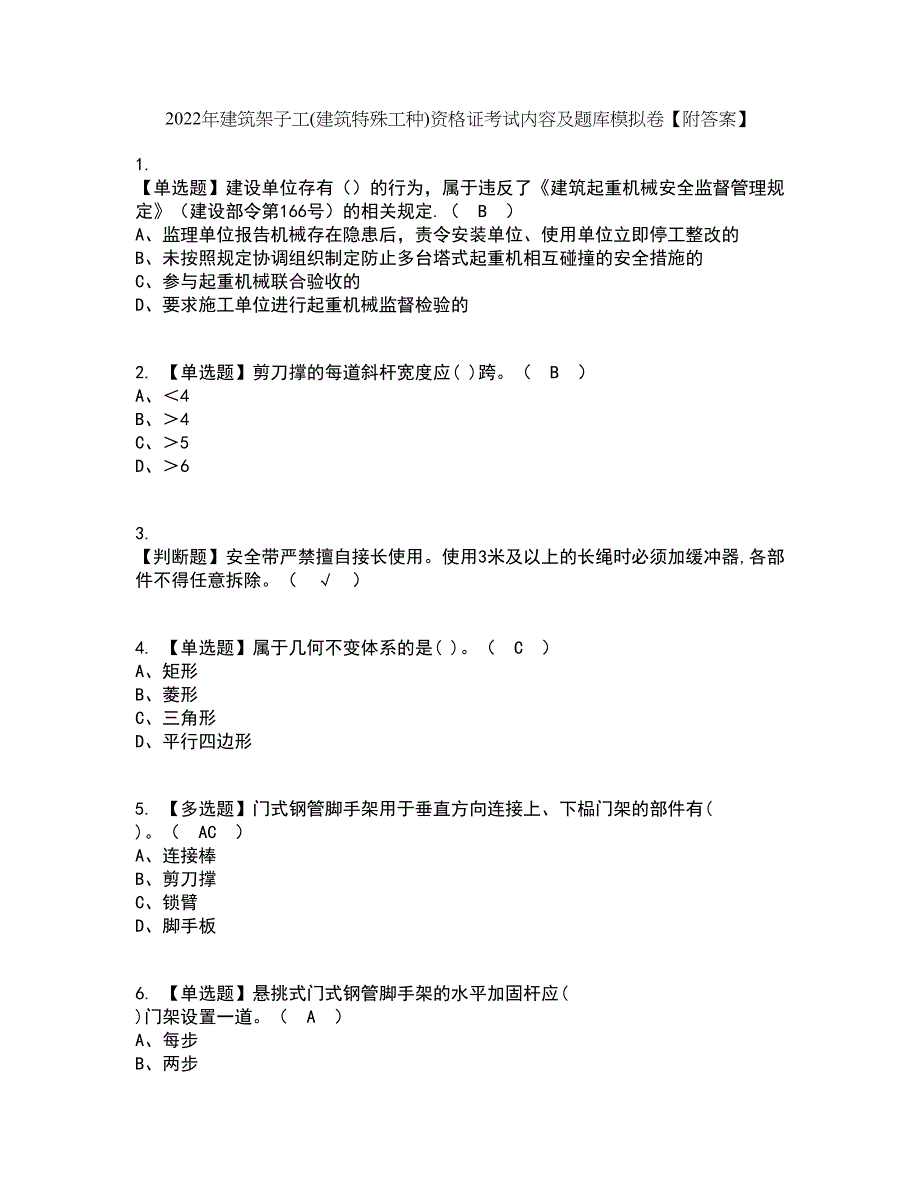 2022年建筑架子工(建筑特殊工种)资格证考试内容及题库模拟卷【附答案】

1.
【单选题】建设单位存有（）的行为，属于违反了《建筑起重机械安全监督管理规定》（建设部令第166号）的相关规定.（ B ）
A、监理单位报告机械存在隐患后，责令安装单位、使用单位立即停工整改的
B、未按照规定协调组织制定防止多台塔式起重机相互碰撞的安全措施的
C、参与起重机械联合验收的
D、要求施工单位进行起重机械监督检验的

2. 【单选题】剪刀撑的每道斜杆宽度应( )跨。（ B ）
A、＜4
B、＞4
C、＞5
D、＞6

3.
【判断题】安全带严禁擅自接长使用。使用3米及以上的长绳时必须加缓冲器,各部件不得任意拆除。（ √ ）

4. 【单选题】属于几何不变体系的是( )。（ C ）
A、矩形
B、菱形
C、三角形
D、平行四边形

5. 【多选题】门式钢管脚手架用于垂直方向连接上、下榀门架的部件有( )。（ AC ）
A、连接棒
B、剪刀撑
C、锁臂
D、脚手板

6. 【单选题】悬挑式门式钢管脚手架的水平加固杆应( )门架设置一道。（ A ）
A、每步
B、两步